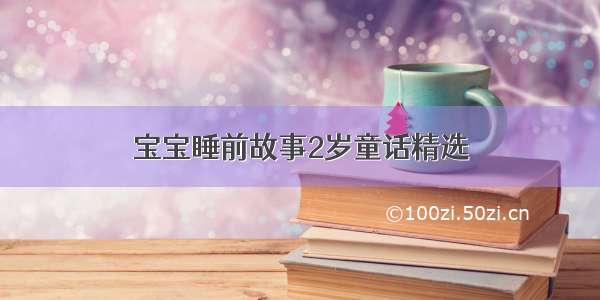 宝宝睡前故事2岁童话精选

©100zi.50zi.cn